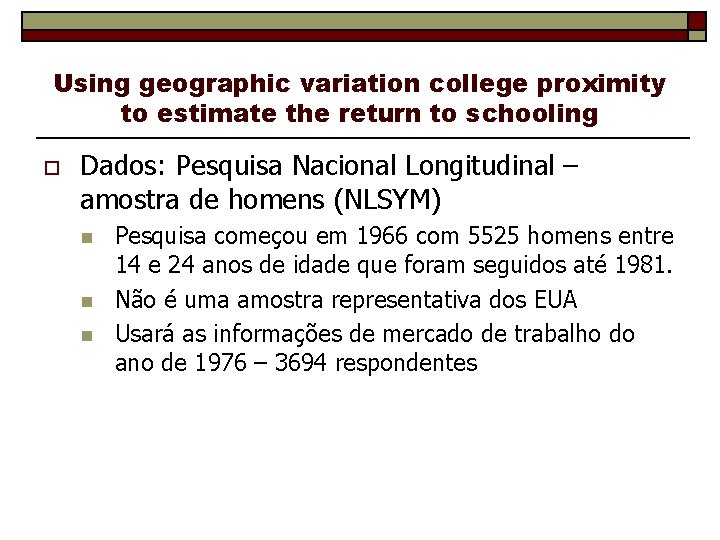 Using geographic variation college proximity to estimate the return to schooling

Dados: Pesquisa Nacional Longitudinal – amostra de homens (NLSYM)

Pesquisa começou em 1966 com 5525 homens entre 14 e 24 anos de idade que foram seguidos até 1981.

Não é uma amostra representativa dos EUA

Usará as informações de mercado de trabalho do ano de 1976 – 3694 respondentes